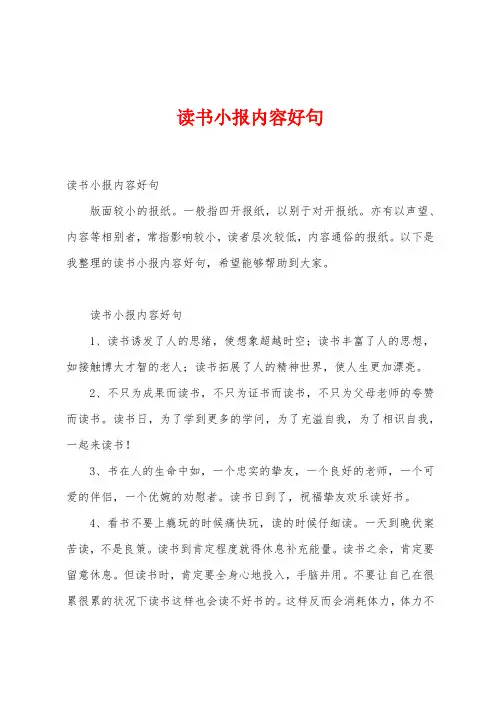 读书小报内容好句

读书小报内容好句

版面较小的报纸。一般指四开报纸，以别于对开报纸。亦有以声望、内容等相别者，常指影响较小，读者层次较低，内容通俗的报纸。以下是我整理的读书小报内容好句，希望能够帮助到大家。

读书小报内容好句

1、读书诱发了人的思绪，使想象超越时空；读书丰富了人的思想，如接触博大才智的老人；读书拓展了人的精神世界，使人生更加漂亮。

2、不只为成果而读书，不只为证书而读书，不只为父母老师的夸赞而读书。读书日，为了学到更多的学问，为了充溢自我，为了相识自我，一起来读书！

3、书在人的生命中如，一个忠实的挚友，一个良好的老师，一个可爱的伴侣，一个优婉的劝慰者。读书日到了，祝福挚友欢乐读好书。

4、看书不要上瘾玩的时候痛快玩，读的时候仔细读。一天到晚伏案苦读，不是良策。读书到肯定程度就得休息补充能量。读书之余，肯定要留意休息。但读书时，肯定要全身心地投入，手脑并用。不要让自己在很累很累的状况下读书这样也会读不好书的。这样反而会消耗体力，体力不